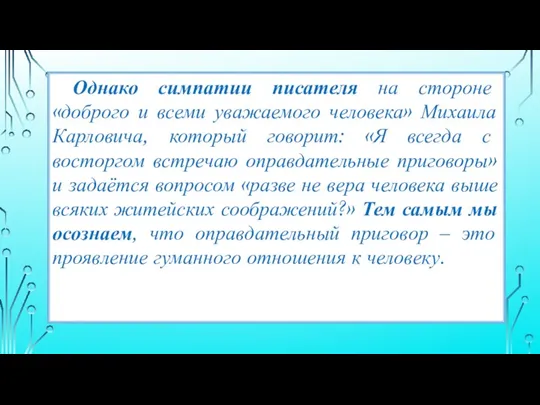 Однако симпатии писателя на стороне «доброго и всеми уважаемого человека» Михаила Карловича, который говорит: «Я всегда с восторгом встречаю оправдательные приговоры» и задаётся вопросом «разве не вера человека выше всяких житейских соображений?» Тем самым мы осознаем, что оправдательный приговор – это проявление гуманного отношения к человеку.